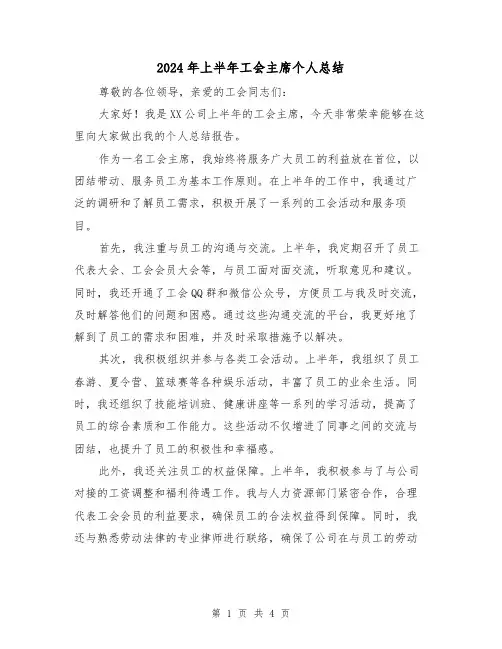 2024年上半年工会主席个人总结

尊敬的各位领导，亲爱的工会同志们：

大家好！我是XX公司上半年的工会主席，今天非常荣幸能够在这里向大家做出我的个人总结报告。

作为一名工会主席，我始终将服务广大员工的利益放在首位，以团结带动、服务员工为基本工作原则。在上半年的工作中，我通过广泛的调研和了解员工需求，积极开展了一系列的工会活动和服务项目。

首先，我注重与员工的沟通与交流。上半年，我定期召开了员工代表大会、工会会员大会等，与员工面对面交流，听取意见和建议。同时，我还开通了工会QQ群和微信公众号，方便员工与我及时交流，及时解答他们的问题和困惑。通过这些沟通交流的平台，我更好地了解到了员工的需求和困难，并及时采取措施予以解决。

其次，我积极组织并参与各类工会活动。上半年，我组织了员工春游、夏令营、篮球赛等各种娱乐活动，丰富了员工的业余生活。同时，我还组织了技能培训班、健康讲座等一系列的学习活动，提高了员工的综合素质和工作能力。这些活动不仅增进了同事之间的交流与团结，也提升了员工的积极性和幸福感。

此外，我还关注员工的权益保障。上半年，我积极参与了与公司对接的工资调整和福利待遇工作。我与人力资源部门紧密合作，合理代表工会会员的利益要求，确保员工的合法权益得到保障。同时，我还与熟悉劳动法律的专业律师进行联络，确保了公司在与员工的劳动

第 1 页 共 4 页